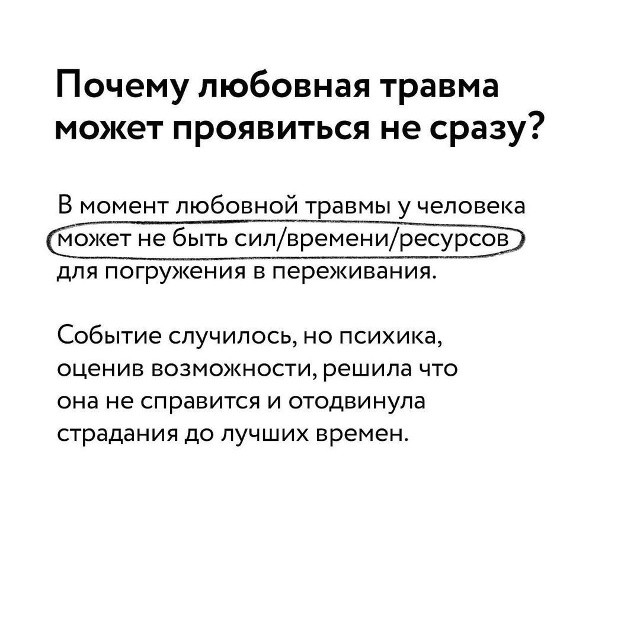 Почему любовная травма может проявиться не сразу?

В момент любовной травмы у человека может не быть сил/времени/ресурсов для погружения в переживания.

Событие случилось, но психика, оценив возможности, решила что она не справится и отодвинула страдания до лучших времен.